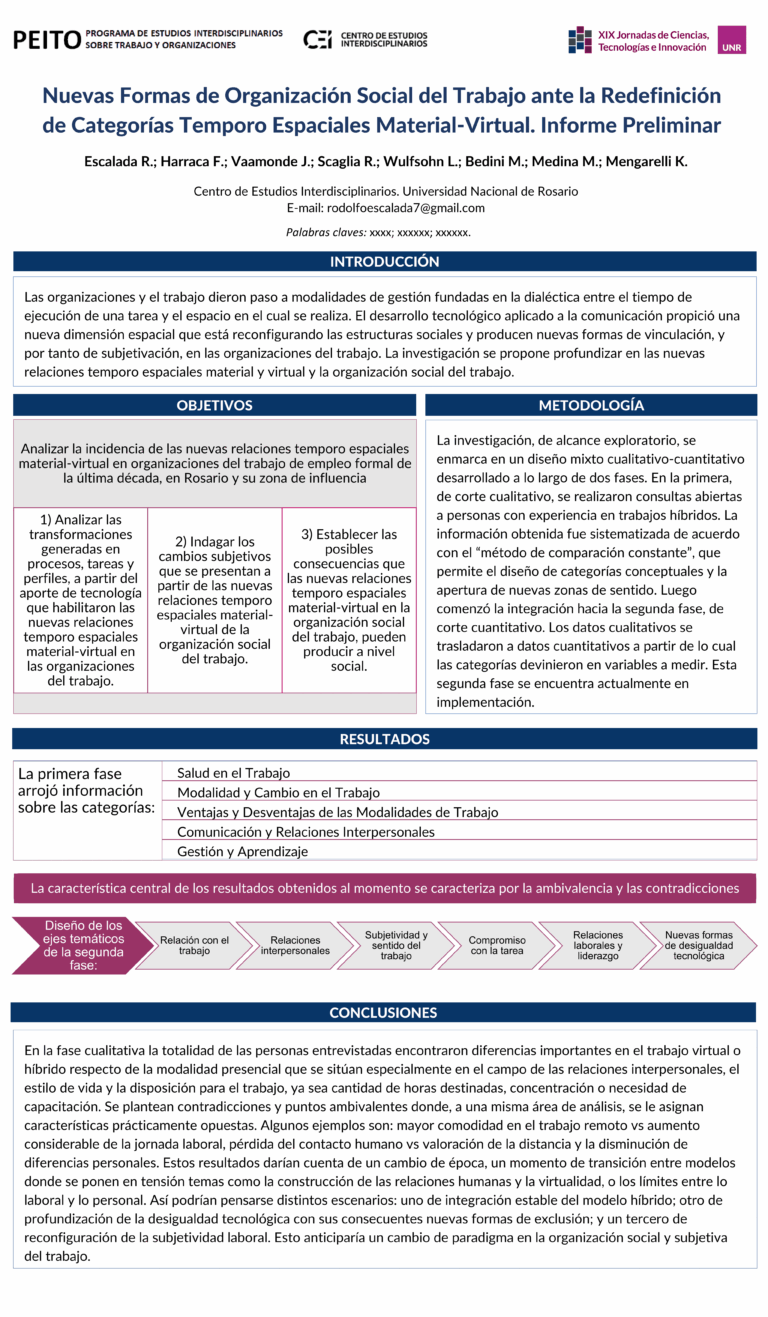 PEITO PROGRAMA DE ESTUDIOS INTERDISCIPLINARIOS SOBRE TRABAJO Y ORGANIZACIONES

CEI CENTRO DE ESTUDIOS INTERDISCIPLINARIOS

XIX Jornadas de Ciencias, Tecnologías e Innovación

UNR

Nuevas Formas de Organización Social del Trabajo ante la Redefinición de Categorías Temporo Espaciales Material-Virtual. Informe Preliminar

Escalada R.; Harraca F.; Vaamonde J.; Scaglia R.; Wulfsohn L.; Bedini M.; Medina M.; Mengarelli K.

Centro de Estudios Interdisciplinarios. Universidad Nacional de Rosario
E-mail: rodolfoescalada7@gmail.com

Palabras claves: xxxx; xxxxxx; xxxxxx.

INTRODUCCIÓN

Las organizaciones y el trabajo dieron paso a modalidades de gestión fundadas en la dialéctica entre el tiempo de ejecución de una tarea y el espacio en el cual se realiza. El desarrollo tecnológico aplicado a la comunicación propició una nueva dimensión espacial que está reconfigurando las estructuras sociales y producen nuevas formas de vinculación, y por tanto de subjetivación, en las organizaciones del trabajo. La investigación se propone profundizar en las nuevas relaciones temporo espaciales material y virtual y la organización social del trabajo.

OBJETIVOS

Analizar la incidencia de las nuevas relaciones temporo espaciales material-virtual en organizaciones del trabajo de empleo formal de la última década, en Rosario y su zona de influencia

1) Analizar las transformaciones generadas en procesos, tareas y perfiles, a partir del aporte de tecnología que habilitaron las nuevas relaciones temporo espaciales material-virtual en las organizaciones del trabajo.

2) Indagar los cambios subjetivos que se presentan a partir de las nuevas relaciones temporo espaciales material-virtual de la organización social del trabajo.

3) Establecer las posibles consecuencias que las nuevas relaciones temporo espaciales material-virtual en la organización social del trabajo, pueden producir a nivel social.

METODOLOGÍA

La investigación, de alcance exploratorio, se enmarca en un diseño mixto cualitativo-cuantitativo desarrollado a lo largo de dos fases. En la primera, de corte cualitativo, se realizaron consultas abiertas a personas con experiencia en trabajos híbridos. La información obtenida fue sistematizada de acuerdo con el "método de comparación constante", que permite el diseño de categorías conceptuales y la apertura de nuevas zonas de sentido. Luego comenzó la integración hacia la segunda fase, de corte cuantitativo. Los datos cualitativos se trasladaron a datos cuantitativos a partir de lo cual las categorías devinieron en variables a medir. Esta segunda fase se encuentra actualmente en implementación.

RESULTADOS

La primera fase arrojó información sobre las categorías:

Salud en el Trabajo
Modalidad y Cambio en el Trabajo
Ventajas y Desventajas de las Modalidades de Trabajo
Comunicación y Relaciones Interpersonales
Gestión y Aprendizaje

La característica central de los resultados obtenidos al momento se caracteriza por la ambivalencia y las contradicciones

Diseño de los ejes temáticos de la segunda fase:

Relación con el trabajo

Relaciones interpersonales

Subjetividad y sentido del trabajo

Compromiso con la tarea

Relaciones laborales y liderazgo

Nuevas formas de desigualdad tecnológica

CONCLUSIONES

En la fase cualitativa la totalidad de las personas entrevistadas encontraron diferencias importantes en el trabajo virtual o híbrido respecto de la modalidad presencial que se sitúan especialmente en el campo de las relaciones interpersonales, el estilo de vida y la disposición para el trabajo, ya sea cantidad de horas destinadas, concentración o necesidad de capacitación. Se plantean contradicciones y puntos ambivalentes donde, a una misma área de análisis, se le asignan características prácticamente opuestas. Algunos ejemplos son: mayor comodidad en el trabajo remoto vs aumento considerable de la jornada laboral, pérdida del contacto humano vs valoración de la distancia y la disminución de diferencias personales. Estos resultados darían cuenta de un cambio de época, un momento de transición entre modelos donde se ponen en tensión temas como la construcción de las relaciones humanas y la virtualidad, o los límites entre lo laboral y lo personal. Así podrían pensarse distintos escenarios: uno de integración estable del modelo híbrido; otro de profundización de la desigualdad tecnológica con sus consecuentes nuevas formas de exclusión; y un tercero de reconfiguración de la subjetividad laboral. Esto anticiparía un cambio de paradigma en la organización social y subjetiva del trabajo.